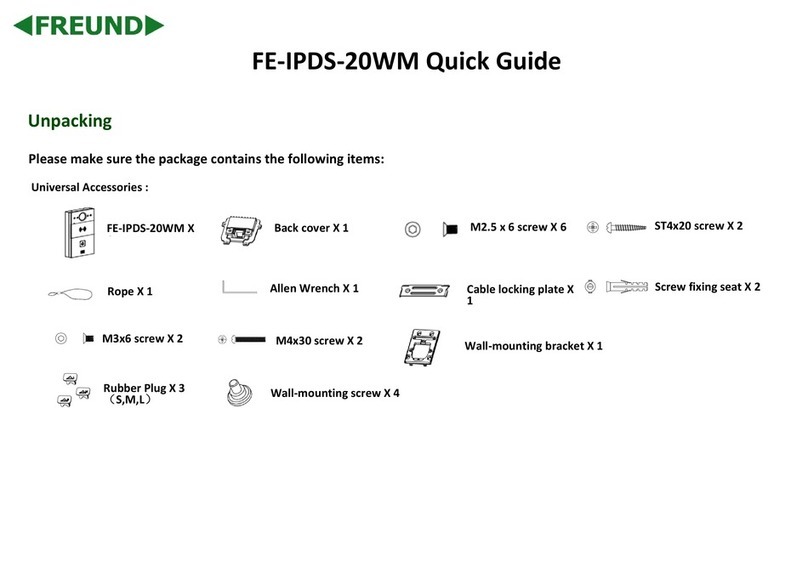 FREUND

FE-IPDS-20WM Quick Guide

Unpacking

Please make sure the package contains the following items:

Universal Accessories :

FE-IPDS-20WM X

Back cover X 1

M2.5 x 6 screw X 6

ST4x20 screw X 2

Rope X 1

Allen Wrench X 1

Cable locking plate X 1

Screw fixing seat X 2

M3x6 screw X 2

M4x30 screw X 2

Wall-mounting bracket X 1

Rubber Plug X 3 （S,M,L）

Wall-mounting screw X 4